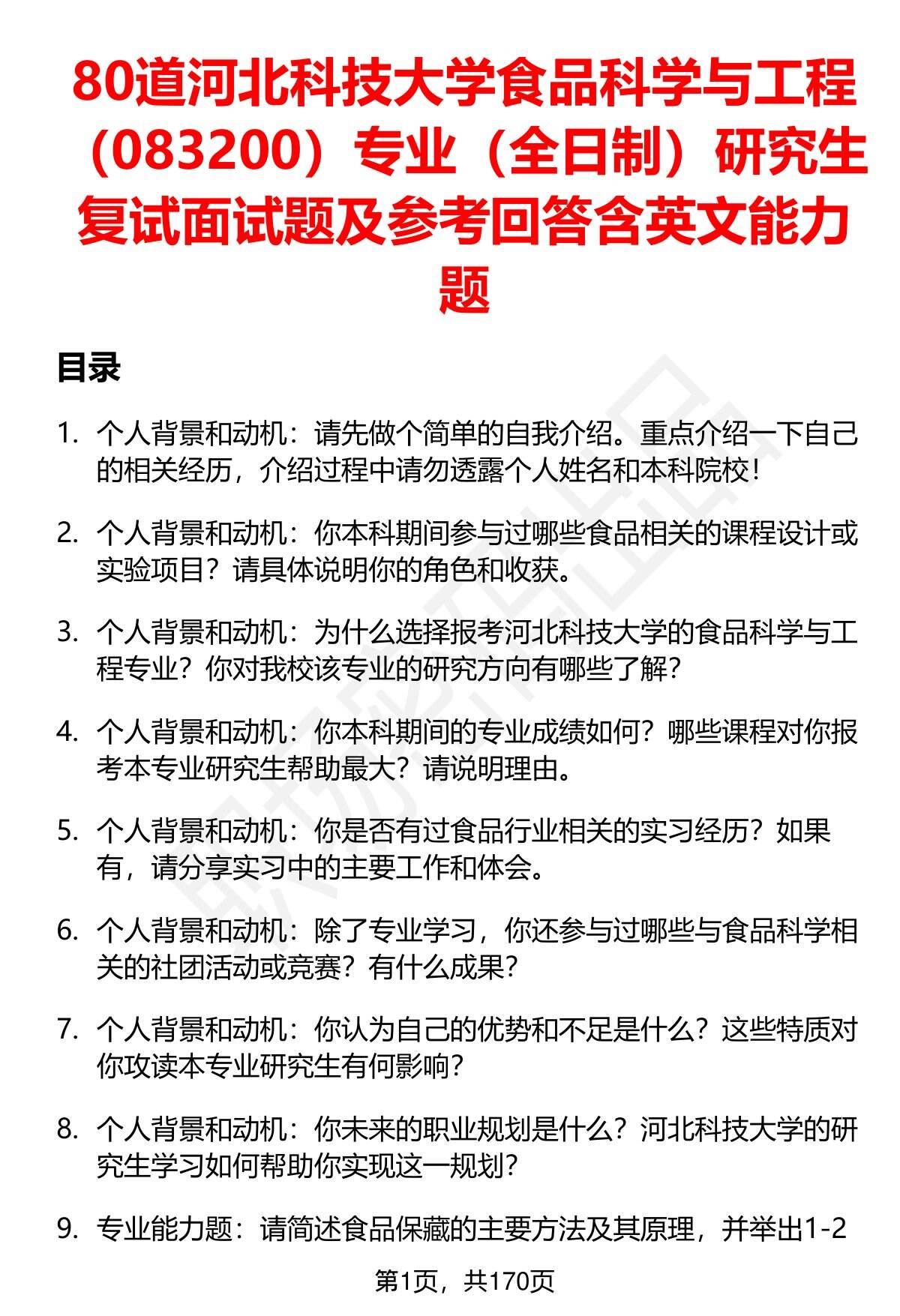 80道河北科技大学食品科学与工程（083200）专业（全日制）研究生复试面试题及参考回答含英文能力题

目录

1. 个人背景和动机：请先做个简单的自我介绍。重点介绍一下自己的相关经历，介绍过程中请勿透露个人姓名和本科院校！

2. 个人背景和动机：你本科期间参与过哪些食品相关的课程设计或实验项目？请具体说明你的角色和收获。

3. 个人背景和动机：为什么选择报考河北科技大学的食品科学与工程专业？你对我校该专业的研究方向有哪些了解？

4. 个人背景和动机：你本科期间的专业成绩如何？哪些课程对你报考本专业研究生帮助最大？请说明理由。

5. 个人背景和动机：你是否有过食品行业相关的实习经历？如果有，请分享实习中的主要工作和体会。

6. 个人背景和动机：除了专业学习，你还参与过哪些与食品科学相关的社团活动或竞赛？有什么成果？

7. 个人背景和动机：你认为自己的优势和不足是什么？这些特质对你攻读本专业研究生有何影响？

8. 个人背景和动机：你未来的职业规划是什么？河北科技大学的研究生学习如何帮助你实现这一规划？

9. 专业能力题：请简述食品保藏的主要方法及其原理，并举出1-2

第1页，共170页